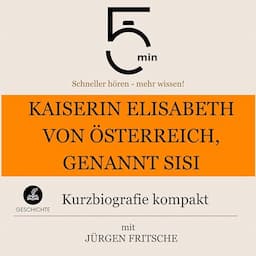 5
min

Schneller hören - mehr wissen!

KAISERIN ELISABETH VON ÖSTERREICH, GENANNT SISI

GESCHICHTE

Kurzbiografie kompakt

mit
JÜRGEN FRITSCHE